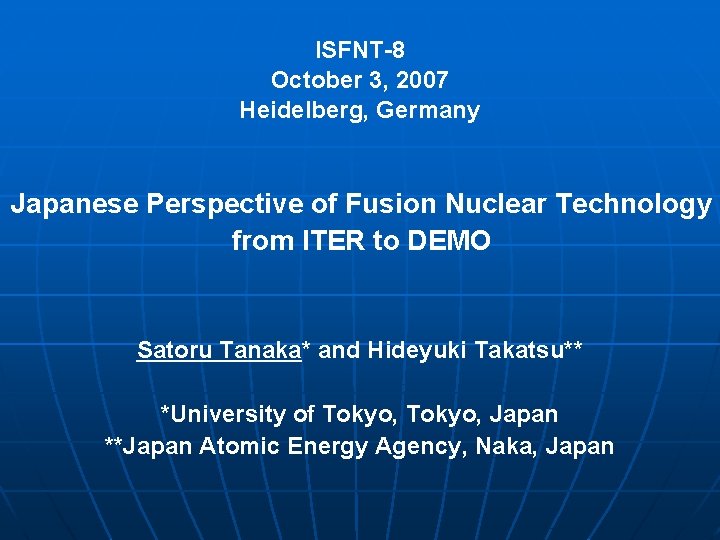 ISFNT-8
October 3, 2007
Heidelberg, Germany

Japanese Perspective of Fusion Nuclear Technology from ITER to DEMO

Satoru Tanaka* and Hideyuki Takatsu**

*University of Tokyo, Tokyo, Japan
**Japan Atomic Energy Agency, Naka, Japan